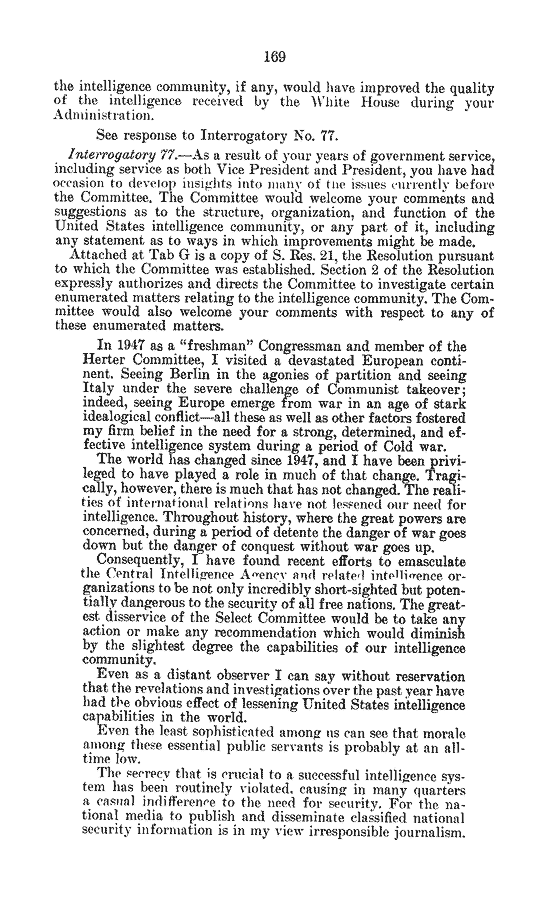 169

the intelligence community, if any, would have improved the quality of the intelligence received by the White House during your Administration.

See response to Interrogatory No. 77.

Interrogatory 77.—As a result of your years of government service, including service as both Vice President and President, you have had occasion to develop insights into many of the issues currently before the Committee. The Committee would welcome your comments and suggestions as to the structure, organization, and function of the United States intelligence community, or any part of it, including any statement as to ways in which improvements might be made.

Attached at Tab G is a copy of S. Res. 21, the Resolution pursuant to which the Committee was established. Section 2 of the Resolution expressly authorizes and directs the Committee to investigate certain enumerated matters relating to the intelligence community. The Committee would also welcome your comments with respect to any of these enumerated matters.

In 1947 as a "freshman" Congressman and member of the Herter Committee, I visited a devastated European continent. Seeing Berlin in the agonies of partition and seeing Italy under the severe challenge of Communist takeover; indeed, seeing Europe emerge from war in an age of stark idealogical conflict—all these as well as other factors fostered my firm belief in the need for a strong, determined, and effective intelligence system during a period of Cold war.

The world has changed since 1947, and I have been privileged to have played a role in much of that change. Tragically, however, there is much that has not changed. The realities of international relations have not lessened our need for intelligence. Throughout history, where the great powers are concerned, during a period of detente the danger of war goes down but the danger of conquest without war goes up.

Consequently, I have found recent efforts to emasculate the Central Intelligence Agency and related intelligence organizations to be not only incredibly short-sighted but potentially dangerous to the security of all free nations. The greatest disservice of the Select Committee would be to take any action or make any recommendation which would diminish by the slightest degree the capabilities of our intelligence community.

Even as a distant observer I can say without reservation that the revelations and investigations over the past year have had the obvious effect of lessening United States intelligence capabilities in the world.

Even the least sophisticated among us can see that morale among these essential public servants is probably at an all-time low.

The secrecy that is crucial to a successful intelligence system has been routinely violated, causing in many quarters a casual indifference to the need for security. For the national media to publish and disseminate classified national security information is in my view irresponsible journalism.